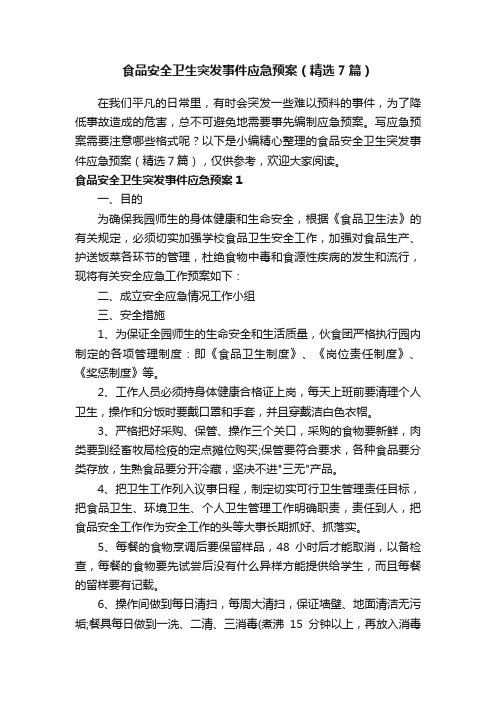 食品安全卫生突发事件应急预案（精选7篇）

在我们平凡的日常里，有时会突发一些难以预料的事件，为了降低事故造成的危害，总不可避免地需要事先编制应急预案。写应急预案需要注意哪些格式呢？以下是小编精心整理的食品安全卫生突发事件应急预案（精选7篇），仅供参考，欢迎大家阅读。

食品安全卫生突发事件应急预案1

一、目的

为确保我园师生的身体健康和生命安全，根据《食品卫生法》的有关规定，必须切实加强学校食品卫生安全工作，加强对食品生产、护送饭菜各环节的管理，杜绝食物中毒和食源性疾病的发生和流行，现将有关安全应急工作预案如下：

二、成立安全应急情况工作小组

三、安全措施

1、为保证全园师生的生命安全和生活质量，伙食团严格执行园内制定的各项管理制度：即《食品卫生制度》、《岗位责任制度》、《奖惩制度》等。

2、工作人员必须持身体健康合格证上岗，每天上班前要清理个人卫生，操作和分饭时要戴口罩和手套，并且穿戴洁白色衣帽。

3、严格把好采购、保管、操作三个关口，采购的食物要新鲜，肉类要到经畜牧局检疫的定点摊位购买;保管要符合要求，各种食品要分类存放，生熟食品要分开冷藏，坚决不进"三无"产品。

4、把卫生工作列入议事日程，制定切实可行卫生管理责任目标，把食品卫生、环境卫生、个人卫生管理工作明确职责，责任到人，把食品安全工作作为安全工作的头等大事长期抓好、抓落实。

5、每餐的食物烹调后要保留样品，48 小时后才能取消，以备检查，每餐的食物要先试尝后没有什么异样方能提供给学生，而且每餐的留样要有记载。

6、操作间做到每日清扫，每周大清扫，保证墙壁、地面清洁无污垢;餐具每日做到一洗、二清、三消毒(煮沸 15 分钟以上，再放入消毒